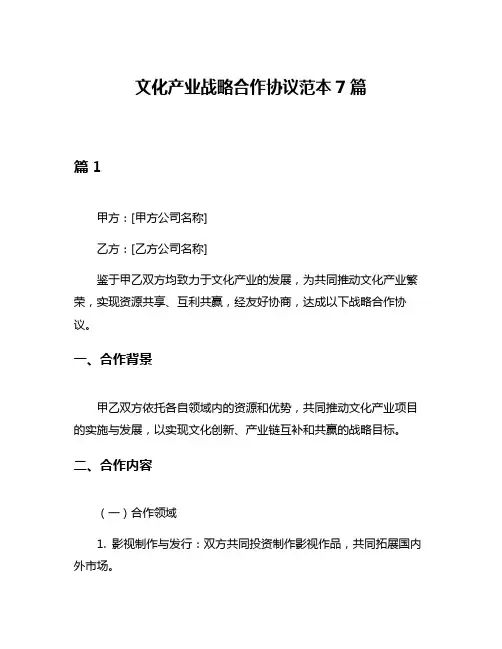 文化产业战略合作协议范本 7 篇

篇 1

甲方：[甲方公司名称]

乙方：[乙方公司名称]

鉴于甲乙双方均致力于文化产业的发展，为共同推动文化产业繁荣，实现资源共享、互利共赢，经友好协商，达成以下战略合作协议。

一、合作背景

甲乙双方依托各自领域内的资源和优势，共同推动文化产业项目的实施与发展，以实现文化创新、产业链互补和共赢的战略目标。

二、合作内容

（一）合作领域

1. 影视制作与发行：双方共同投资制作影视作品，共同拓展国内外市场。